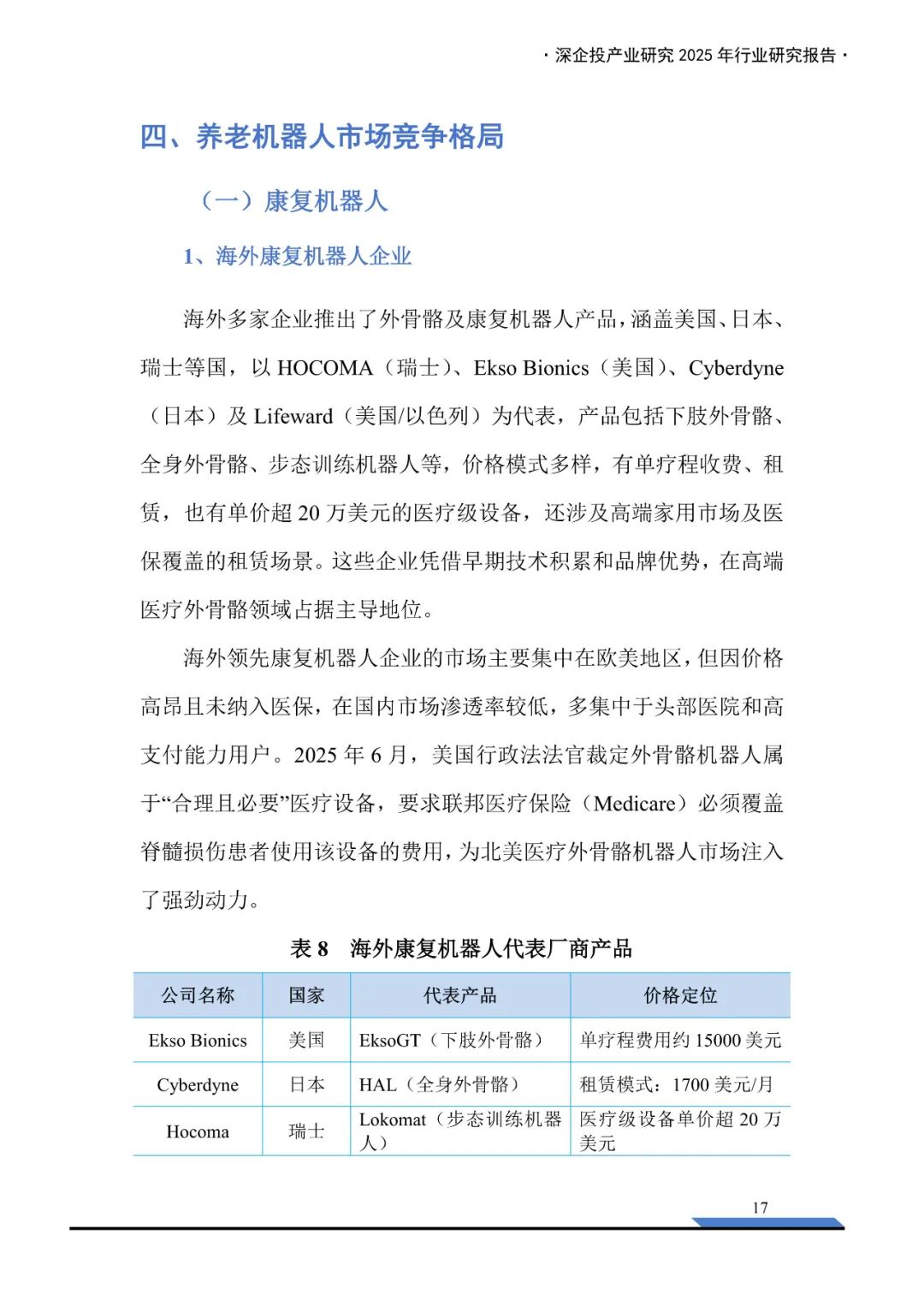 · 深企投产业研究 2025 年行业研究报告 ·

四、养老机器人市场竞争格局

（一）康复机器人

1、海外康复机器人企业

海外多家企业推出了外骨骼及康复机器人产品，涵盖美国、日本、瑞士等国，以 HOCOMA（瑞士）、Ekso Bionics（美国）、Cyberdyne（日本）及 Lifeward（美国/以色列）为代表，产品包括下肢外骨骼、全身外骨骼、步态训练机器人等，价格模式多样，有单疗程收费、租赁，也有单价超 20 万美元的医疗级设备，还涉及高端家用市场及医保覆盖的租赁场景。这些企业凭借早期技术积累和品牌优势，在高端医疗外骨骼领域占据主导地位。

海外领先康复机器人企业的市场主要集中在欧美地区，但因价格高昂且未纳入医保，在国内市场渗透率较低，多集中于头部医院和高支付能力用户。2025 年 6 月，美国行政法法官裁定外骨骼机器人属于“合理且必要”医疗设备，要求联邦医疗保险（Medicare）必须覆盖脊髓损伤患者使用该设备的费用，为北美医疗外骨骼机器人市场注入了强劲动力。

表 8 海外康复机器人代表厂商产品

| 公司名称 | 国家 | 代表产品 | 价格定位 |
|---|---|---|---|
| Ekso Bionics | 美国 | EksoGT（下肢外骨骼） | 单疗程费用约 15000 美元 |
| Cyberdyne | 日本 | HAL（全身外骨骼） | 租赁模式：1700 美元/月 |
| Hocoma | 瑞士 | Lokomat（步态训练机器人） | 医疗级设备单价超 20 万美元 |

17